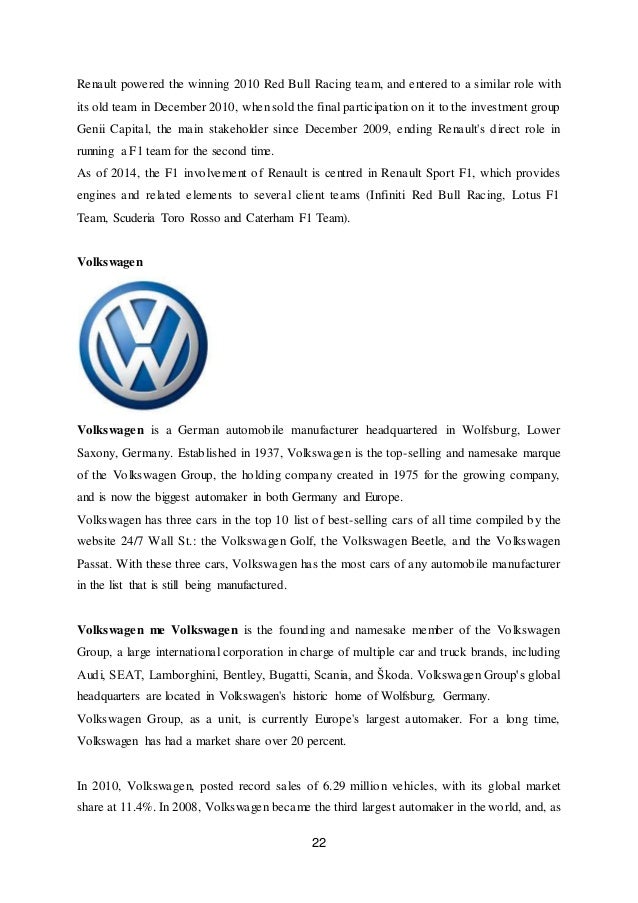 Renault powered the winning 2010 Red Bull Racing team, and entered to a similar role with its old team in December 2010, when sold the final participation on it to the investment group Genii Capital, the main stakeholder since December 2009, ending Renault's direct role in running a F1 team for the second time.
As of 2014, the F1 involvement of Renault is centred in Renault Sport F1, which provides engines and related elements to several client teams (Infiniti Red Bull Racing, Lotus F1 Team, Scuderia Toro Rosso and Caterham F1 Team).

Volkswagen

Volkswagen is a German automobile manufacturer headquartered in Wolfsburg, Lower Saxony, Germany. Established in 1937, Volkswagen is the top-selling and namesake marque of the Volkswagen Group, the holding company created in 1975 for the growing company, and is now the biggest automaker in both Germany and Europe.
Volkswagen has three cars in the top 10 list of best-selling cars of all time compiled by the website 24/7 Wall St.: the Volkswagen Golf, the Volkswagen Beetle, and the Volkswagen Passat. With these three cars, Volkswagen has the most cars of any automobile manufacturer in the list that is still being manufactured.

Volkswagen me Volkswagen is the founding and namesake member of the Volkswagen Group, a large international corporation in charge of multiple car and truck brands, including Audi, SEAT, Lamborghini, Bentley, Bugatti, Scania, and Škoda. Volkswagen Group's global headquarters are located in Volkswagen's historic home of Wolfsburg, Germany.
Volkswagen Group, as a unit, is currently Europe's largest automaker. For a long time, Volkswagen has had a market share over 20 percent.

In 2010, Volkswagen, posted record sales of 6.29 million vehicles, with its global market share at 11.4%. In 2008, Volkswagen became the third largest automaker in the world, and, as

22